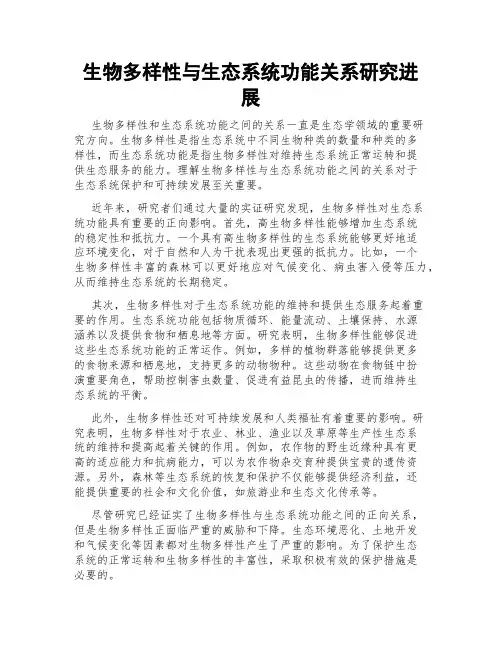 生物多样性与生态系统功能关系研究进展

生物多样性和生态系统功能之间的关系一直是生态学领域的重要研究方向。生物多样性是指生态系统中不同生物种类的数量和种类的多样性，而生态系统功能是指生物多样性对维持生态系统正常运转和提供生态服务的能力。理解生物多样性与生态系统功能之间的关系对于生态系统保护和可持续发展至关重要。

近年来，研究者们通过大量的实证研究发现，生物多样性对生态系统功能具有重要的正向影响。首先，高生物多样性能够增加生态系统的稳定性和抵抗力。一个具有高生物多样性的生态系统能够更好地适应环境变化，对于自然和人为干扰表现出更强的抵抗力。比如，一个生物多样性丰富的森林可以更好地应对气候变化、病虫害入侵等压力，从而维持生态系统的长期稳定。

其次，生物多样性对于生态系统功能的维持和提供生态服务起着重要的作用。生态系统功能包括物质循环、能量流动、土壤保持、水源涵养以及提供食物和栖息地等方面。研究表明，生物多样性能够促进这些生态系统功能的正常运作。例如，多样的植物群落能够提供更多的食物来源和栖息地，支持更多的动物物种。这些动物在食物链中扮演重要角色，帮助控制害虫数量、促进有益昆虫的传播，进而维持生态系统的平衡。

此外，生物多样性还对可持续发展和人类福祉有着重要的影响。研究表明，生物多样性对于农业、林业、渔业以及草原等生产性生态系统的维持和提高起着关键的作用。例如，农作物的野生近缘种具有更高的适应能力和抗病能力，可以为农作物杂交育种提供宝贵的遗传资源。另外，森林等生态系统的恢复和保护不仅能够提供经济利益，还能提供重要的社会和文化价值，如旅游业和生态文化传承等。

尽管研究已经证实了生物多样性与生态系统功能之间的正向关系，但是生物多样性正面临严重的威胁和下降。生态环境恶化、土地开发和气候变化等因素都对生物多样性产生了严重的影响。为了保护生态系统的正常运转和生物多样性的丰富性，采取积极有效的保护措施是必要的。